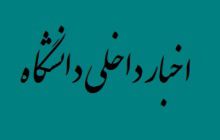 اخبار داخلی دانشگاه